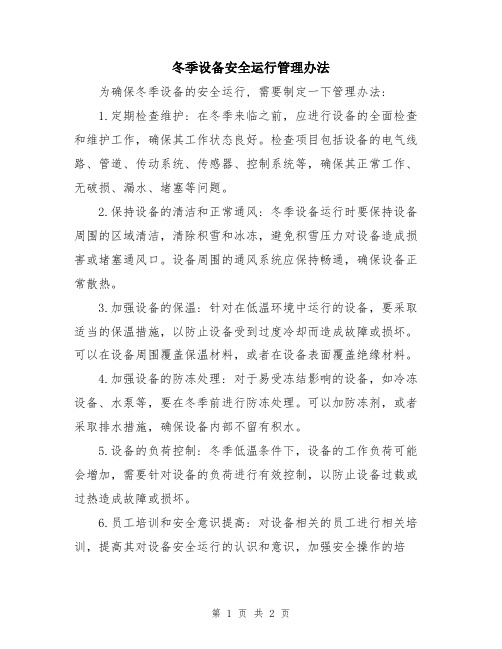 冬季设备安全运行管理办法

为确保冬季设备的安全运行，需要制定一下管理办法：

1.定期检查维护：在冬季来临之前，应进行设备的全面检查和维护工作，确保其工作状态良好。检查项目包括设备的电气线路、管道、传动系统、传感器、控制系统等，确保其正常工作、无破损、漏水、堵塞等问题。

2.保持设备的清洁和正常通风：冬季设备运行时要保持设备周围的区域清洁，清除积雪和冰冻，避免积雪压力对设备造成损害或堵塞通风口。设备周围的通风系统应保持畅通，确保设备正常散热。

3.加强设备的保温：针对在低温环境中运行的设备，要采取适当的保温措施，以防止设备受到过度冷却而造成故障或损坏。可以在设备周围覆盖保温材料，或者在设备表面覆盖绝缘材料。

4.加强设备的防冻处理：对于易受冻结影响的设备，如冷冻设备、水泵等，要在冬季前进行防冻处理。可以加防冻剂，或者采取排水措施，确保设备内部不留有积水。

5.设备的负荷控制：冬季低温条件下，设备的工作负荷可能会增加，需要针对设备的负荷进行有效控制，以防止设备过载或过热造成故障或损坏。

6.员工培训和安全意识提高：对设备相关的员工进行相关培训，提高其对设备安全运行的认识和意识，加强安全操作的培

第 1 页 共 2 页